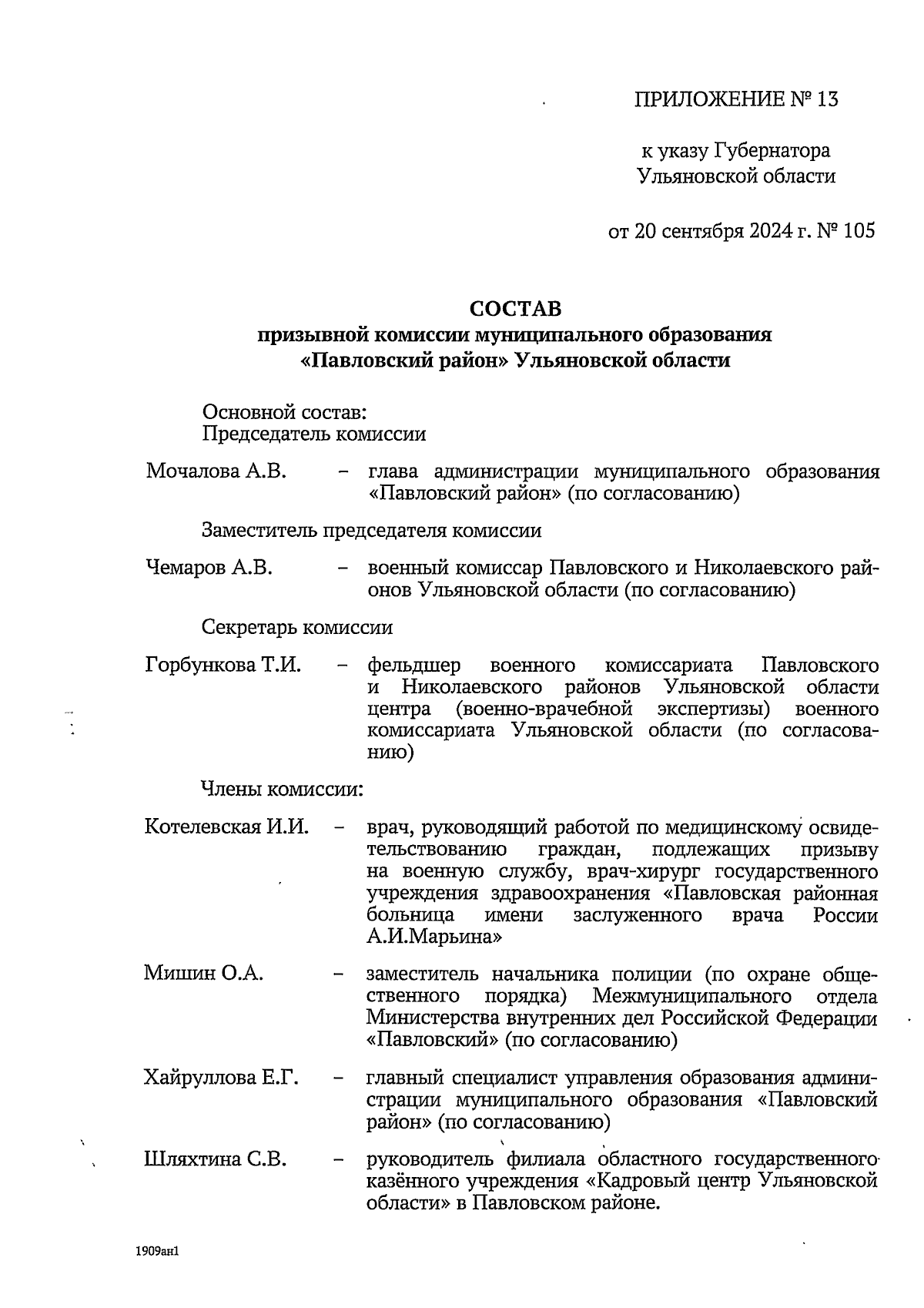 ПРИЛОЖЕНИЕ № 13

к указу Губернатора Ульяновской области

от 20 сентября 2024 г. № 105

СОСТАВ
призывной комиссии муниципального образования «Павловский район» Ульяновской области

Основной состав:
Председатель комиссии

Мочалова А.В. – глава администрации муниципального образования «Павловский район» (по согласованию)

Заместитель председателя комиссии

Чемаров А.В. – военный комиссар Павловского и Николаевского районов Ульяновской области (по согласованию)

Секретарь комиссии

Горбункова Т.И. – фельдшер военного комиссариата Павловского и Николаевского районов Ульяновской области центра (военно-врачебной экспертизы) военного комиссариата Ульяновской области (по согласованию)

Члены комиссии:

Котелевская И.И. – врач, руководящий работой по медицинскому освидетельствованию граждан, подлежащих призыву на военную службу, врач-хирург государственного учреждения здравоохранения «Павловская районная больница имени заслуженного врача России А.И.Марьина»

Мишин О.А. – заместитель начальника полиции (по охране общественного порядка) Межмуниципального отдела Министерства внутренних дел Российской Федерации «Павловский» (по согласованию)

Хайруллова Е.Г. – главный специалист управления образования администрации муниципального образования «Павловский район» (по согласованию)

Шляхтина С.В. – руководитель филиала областного государственного казённого учреждения «Кадровый центр Ульяновской области» в Павловском районе.

1909ан1